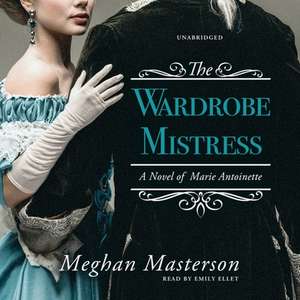 UNABRIDGED

The
WARDROBE
MISTRESS

A Novel of Marie Antoinette

Meghan Masterson
READ BY EMILY ELLET